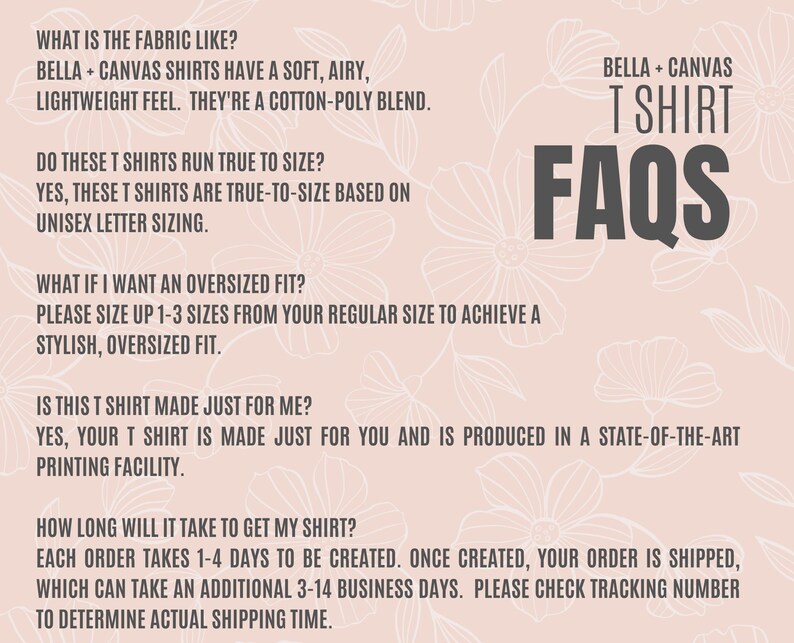 BELLA + CANVAS
T SHIRT
FAQS

WHAT IS THE FABRIC LIKE?
BELLA + CANVAS SHIRTS HAVE A SOFT, AIRY, LIGHTWEIGHT FEEL. THEY'RE A COTTON-POLY BLEND.

DO THESE T SHIRTS RUN TRUE TO SIZE?
YES, THESE T SHIRTS ARE TRUE-TO-SIZE BASED ON UNISEX LETTER SIZING.

WHAT IF I WANT AN OVERSIZED FIT?
PLEASE SIZE UP 1-3 SIZES FROM YOUR REGULAR SIZE TO ACHIEVE A STYLISH, OVERSIZED FIT.

IS THIS T SHIRT MADE JUST FOR ME?
YES, YOUR T SHIRT IS MADE JUST FOR YOU AND IS PRODUCED IN A STATE-OF-THE-ART PRINTING FACILITY.

HOW LONG WILL IT TAKE TO GET MY SHIRT?
EACH ORDER TAKES 1-4 DAYS TO BE CREATED. ONCE CREATED, YOUR ORDER IS SHIPPED, WHICH CAN TAKE AN ADDITIONAL 3-14 BUSINESS DAYS. PLEASE CHECK TRACKING NUMBER TO DETERMINE ACTUAL SHIPPING TIME.